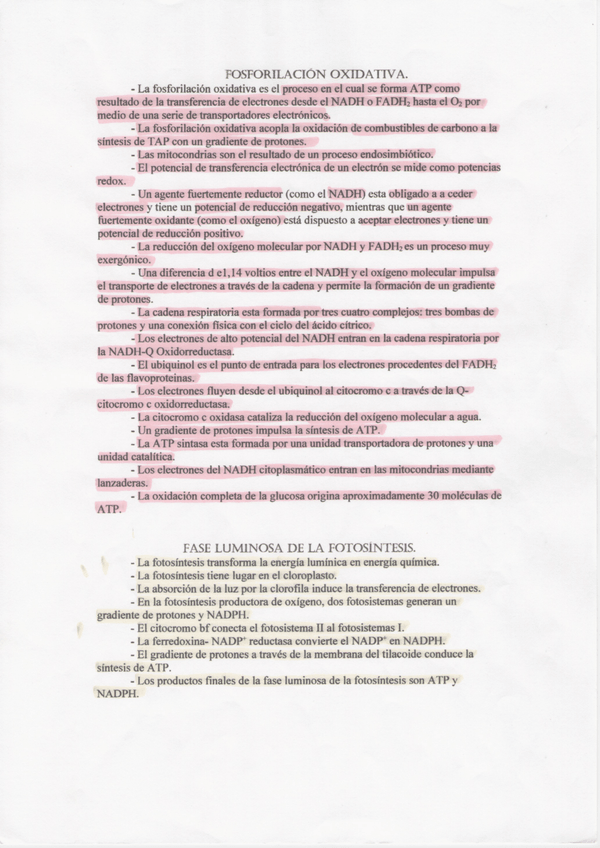 FOSFORILACIÓN OXIDATIVA.

- La fosforilación oxidativa es el proceso en el cual se forma ATP como resultado de la transferencia de electrones desde el NADH o $FADH_2$ hasta el $O_2$ por medio de una serie de transportadores electrónicos.

- La fosforilación oxidativa acopla la oxidación de combustibles de carbono a la síntesis de TAP con un gradiente de protones.

- Las mitocondrias son el resultado de un proceso endosimbiótico.

- El potencial de transferencia electrónica de un electrón se mide como potencias redox.

- Un agente fuertemente reductor (como el NADH) esta obligado a a ceder electrones y tiene un potencial de reducción negativo, mientras que un agente fuertemente oxidante (como el oxígeno) está dispuesto a aceptar electrones y tiene un potencial de reducción positivo.

- La reducción del oxígeno molecular por NADH y $FADH_2$ es un proceso muy exergónico.

- Una diferencia d e1,14 voltios entre el NADH y el oxígeno molecular impulsa el transporte de electrones a través de la cadena y permite la formación de un gradiente de protones.

- La cadena respiratoria esta formada por tres cuatro complejos: tres bombas de protones y una conexión física con el ciclo del ácido cítrico.

- Los electrones de alto potencial del NADH entran en la cadena respiratoria por la NADH-Q Oxidorreductasa.

- El ubiquinol es el punto de entrada para los electrones procedentes del $FADH_2$ de las flavoproteínas.

- Los electrones fluyen desde el ubiquinol al citocromo c a través de la Q-citocromo c oxidorreductasa.

- La citocromo c oxidasa cataliza la reducción del oxígeno molecular a agua.

- Un gradiente de protones impulsa la síntesis de ATP.

- La ATP sintasa esta formada por una unidad transportadora de protones y una unidad catalítica.

- Los electrones del NADH citoplasmático entran en las mitocondrias mediante lanzaderas.

- La oxidación completa de la glucosa origina aproximadamente 30 moléculas de ATP.

FASE LUMINOSA DE LA FOTOSÍNTESIS.

- La fotosíntesis transforma la energía lumínica en energía química.

- La fotosíntesis tiene lugar en el cloroplasto.

- La absorción de la luz por la clorofila induce la transferencia de electrones.

- En la fotosíntesis productora de oxígeno, dos fotosistemas generan un gradiente de protones y NADPH.

- El citocromo bf conecta el fotosistema II al fotosistemas I.

- La ferredoxina- $NADP^+$ reductasa convierte el $NADP^+$ en NADPH.

- El gradiente de protones a través de la membrana del tilacoide conduce la síntesis de ATP.

- Los productos finales de la fase luminosa de la fotosíntesis son ATP y NADPH.